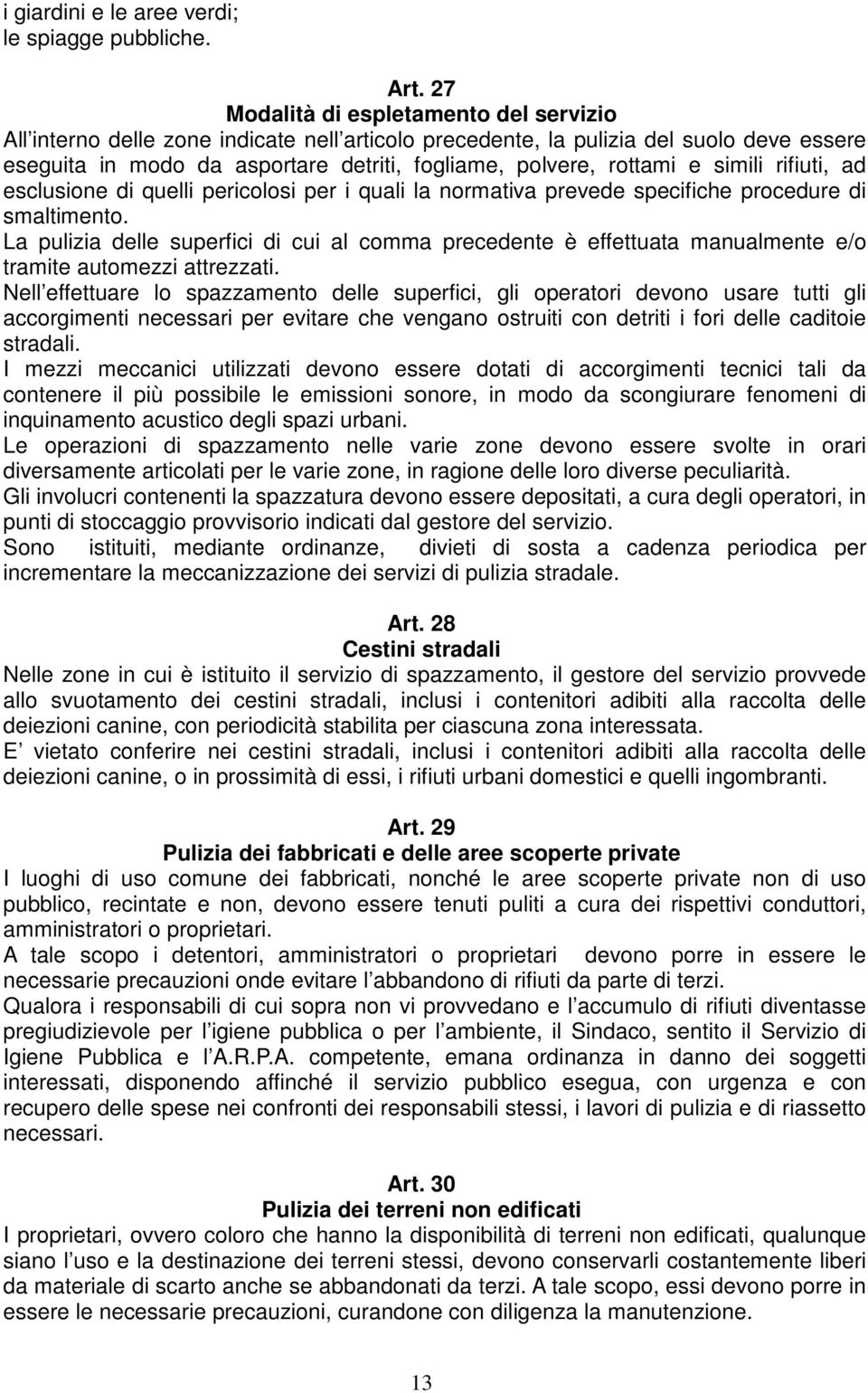 i giardini e le aree verdi;
le spiagge pubbliche.

Art. 27
Modalità di espletamento del servizio
All interno delle zone indicate nell articolo precedente, la pulizia del suolo deve essere eseguita in modo da asportare detriti, fogliame, polvere, rottami e simili rifiuti, ad esclusione di quelli pericolosi per i quali la normativa prevede specifiche procedure di smaltimento.
La pulizia delle superfici di cui al comma precedente è effettuata manualmente e/o tramite automezzi attrezzati.
Nell effettuare lo spazzamento delle superfici, gli operatori devono usare tutti gli accorgimenti necessari per evitare che vengano ostruiti con detriti i fori delle caditoie stradali.
I mezzi meccanici utilizzati devono essere dotati di accorgimenti tecnici tali da contenere il più possibile le emissioni sonore, in modo da scongiurare fenomeni di inquinamento acustico degli spazi urbani.
Le operazioni di spazzamento nelle varie zone devono essere svolte in orari diversamente articolati per le varie zone, in ragione delle loro diverse peculiarità.
Gli involucri contenenti la spazzatura devono essere depositati, a cura degli operatori, in punti di stoccaggio provvisorio indicati dal gestore del servizio.
Sono istituiti, mediante ordinanze, divieti di sosta a cadenza periodica per incrementare la meccanizzazione dei servizi di pulizia stradale.

Art. 28
Cestini stradali
Nelle zone in cui è istituito il servizio di spazzamento, il gestore del servizio provvede allo svuotamento dei cestini stradali, inclusi i contenitori adibiti alla raccolta delle deiezioni canine, con periodicità stabilita per ciascuna zona interessata.
E vietato conferire nei cestini stradali, inclusi i contenitori adibiti alla raccolta delle deiezioni canine, o in prossimità di essi, i rifiuti urbani domestici e quelli ingombranti.

Art. 29
Pulizia dei fabbricati e delle aree scoperte private
I luoghi di uso comune dei fabbricati, nonché le aree scoperte private non di uso pubblico, recintate e non, devono essere tenuti puliti a cura dei rispettivi conduttori, amministratori o proprietari.
A tale scopo i detentori, amministratori o proprietari devono porre in essere le necessarie precauzioni onde evitare l abbandono di rifiuti da parte di terzi.
Qualora i responsabili di cui sopra non vi provvedano e l accumulo di rifiuti diventasse pregiudizievole per l igiene pubblica o per l ambiente, il Sindaco, sentito il Servizio di Igiene Pubblica e l A.R.P.A. competente, emana ordinanza in danno dei soggetti interessati, disponendo affinché il servizio pubblico esegua, con urgenza e con recupero delle spese nei confronti dei responsabili stessi, i lavori di pulizia e di riassetto necessari.

Art. 30
Pulizia dei terreni non edificati
I proprietari, ovvero coloro che hanno la disponibilità di terreni non edificati, qualunque siano l uso e la destinazione dei terreni stessi, devono conservarli costantemente liberi da materiale di scarto anche se abbandonati da terzi. A tale scopo, essi devono porre in essere le necessarie precauzioni, curandone con diligenza la manutenzione.

13